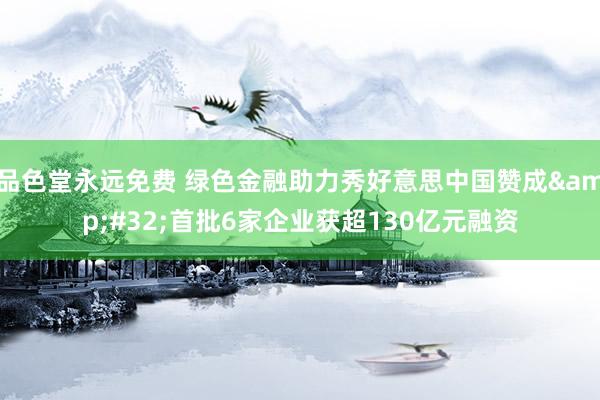 品色堂永远免费 绿色金融助力秀好意思中国赞成&amp;#32;首批6家企业获超130亿元融资